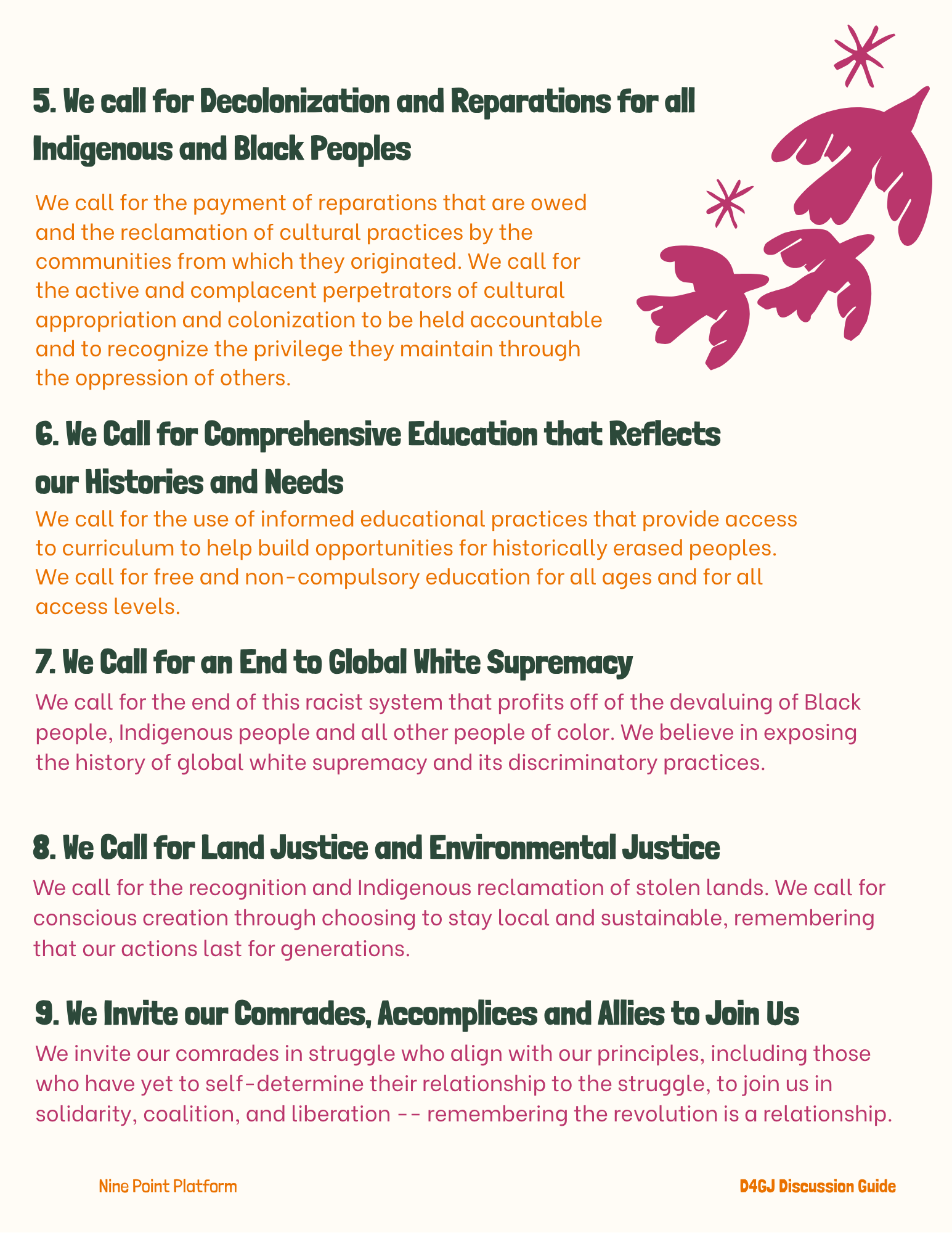 5. We call for Decolonization and Reparations for all Indigenous and Black Peoples

We call for the payment of reparations that are owed and the reclamation of cultural practices by the communities from which they originated. We call for the active and complacent perpetrators of cultural appropriation and colonization to be held accountable and to recognize the privilege they maintain through the oppression of others.

6. We Call for Comprehensive Education that Reflects our Histories and Needs

We call for the use of informed educational practices that provide access to curriculum to help build opportunities for historically erased peoples. We call for free and non-compulsory education for all ages and for all access levels.

7. We Call for an End to Global White Supremacy

We call for the end of this racist system that profits off of the devaluing of Black people, Indigenous people and all other people of color. We believe in exposing the history of global white supremacy and its discriminatory practices.

8. We Call for Land Justice and Environmental Justice

We call for the recognition and Indigenous reclamation of stolen lands. We call for conscious creation through choosing to stay local and sustainable, remembering that our actions last for generations.

9. We Invite our Comrades, Accomplices and Allies to Join Us

We invite our comrades in struggle who align with our principles, including those who have yet to self-determine their relationship to the struggle, to join us in solidarity, coalition, and liberation -- remembering the revolution is a relationship.

Nine Point Platform

D4GJ Discussion Guide